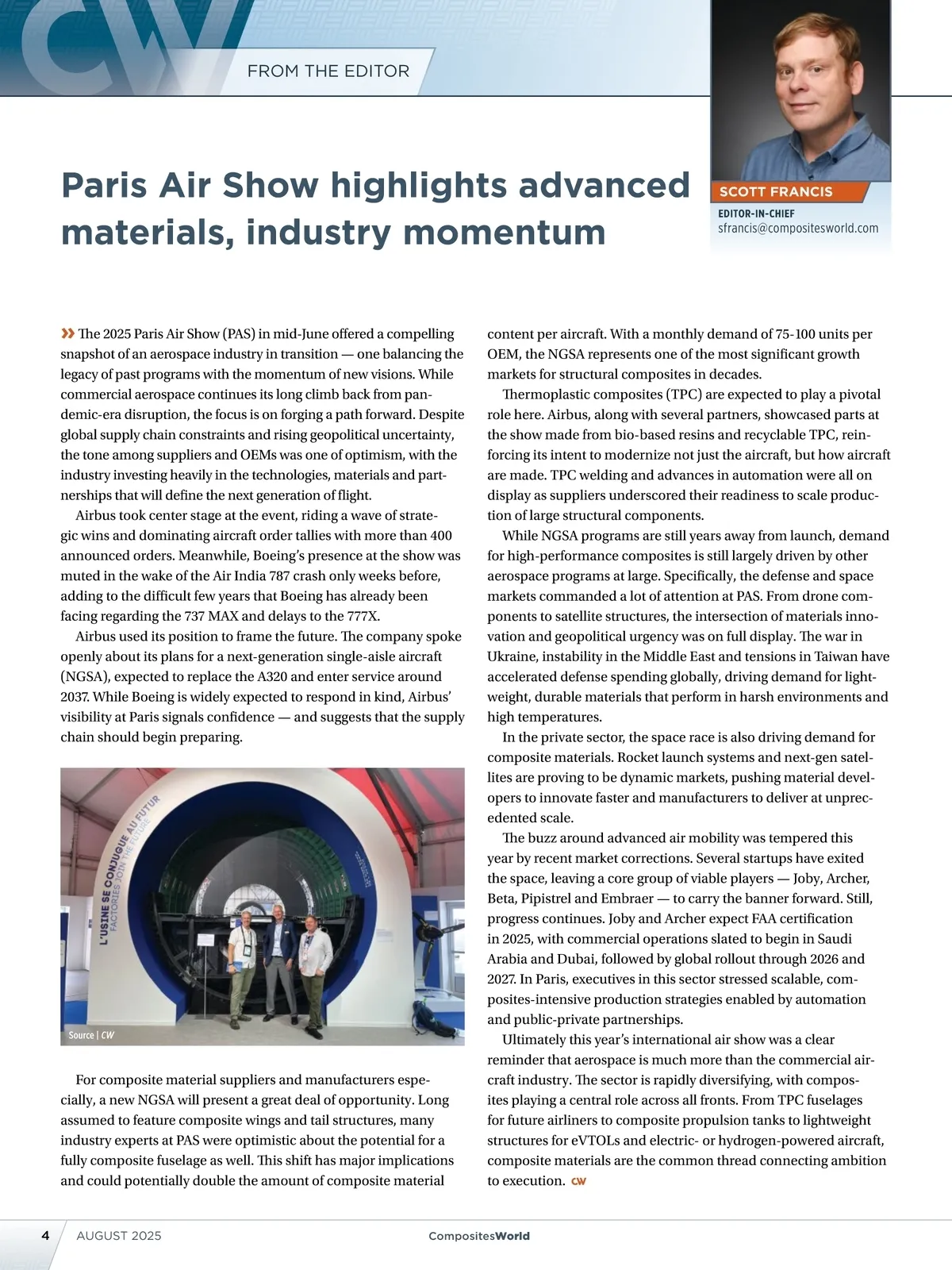 CW

FROM THE EDITOR

SCOTT FRANCIS
EDITOR-IN-CHIEF
sfrancis@compositesworld.com

Paris Air Show highlights advanced materials, industry momentum

» The 2025 Paris Air Show (PAS) in mid-June offered a compelling snapshot of an aerospace industry in transition — one balancing the legacy of past programs with the momentum of new visions. While commercial aerospace continues its long climb back from pandemic-era disruption, the focus is on forging a path forward. Despite global supply chain constraints and rising geopolitical uncertainty, the tone among suppliers and OEMs was one of optimism, with the industry investing heavily in the technologies, materials and partnerships that will define the next generation of flight.

Airbus took center stage at the event, riding a wave of strategic wins and dominating aircraft order tallies with more than 400 announced orders. Meanwhile, Boeing's presence at the show was muted in the wake of the Air India 787 crash only weeks before, adding to the difficult few years that Boeing has already been facing regarding the 737 MAX and delays to the 777X.

Airbus used its position to frame the future. The company spoke openly about its plans for a next-generation single-aisle aircraft (NGSA), expected to replace the A320 and enter service around 2037. While Boeing is widely expected to respond in kind, Airbus' visibility at Paris signals confidence — and suggests that the supply chain should begin preparing.

L'USINE SE CONJUGUE AU FUTUR
FACTORIES JOIN THE FUTURE

Source | CW

For composite material suppliers and manufacturers especially, a new NGSA will present a great deal of opportunity. Long assumed to feature composite wings and tail structures, many industry experts at PAS were optimistic about the potential for a fully composite fuselage as well. This shift has major implications and could potentially double the amount of composite material content per aircraft. With a monthly demand of 75-100 units per OEM, the NGSA represents one of the most significant growth markets for structural composites in decades.

Thermoplastic composites (TPC) are expected to play a pivotal role here. Airbus, along with several partners, showcased parts at the show made from bio-based resins and recyclable TPC, reinforcing its intent to modernize not just the aircraft, but how aircraft are made. TPC welding and advances in automation were all on display as suppliers underscored their readiness to scale production of large structural components.

While NGSA programs are still years away from launch, demand for high-performance composites is still largely driven by other aerospace programs at large. Specifically, the defense and space markets commanded a lot of attention at PAS. From drone components to satellite structures, the intersection of materials innovation and geopolitical urgency was on full display. The war in Ukraine, instability in the Middle East and tensions in Taiwan have accelerated defense spending globally, driving demand for lightweight, durable materials that perform in harsh environments and high temperatures.

In the private sector, the space race is also driving demand for composite materials. Rocket launch systems and next-gen satellites are proving to be dynamic markets, pushing material developers to innovate faster and manufacturers to deliver at unprecedented scale.

The buzz around advanced air mobility was tempered this year by recent market corrections. Several startups have exited the space, leaving a core group of viable players — Joby, Archer, Beta, Pipistrel and Embraer — to carry the banner forward. Still, progress continues. Joby and Archer expect FAA certification in 2025, with commercial operations slated to begin in Saudi Arabia and Dubai, followed by global rollout through 2026 and 2027. In Paris, executives in this sector stressed scalable, composites-intensive production strategies enabled by automation and public-private partnerships.

Ultimately this year's international air show was a clear reminder that aerospace is much more than the commercial aircraft industry. The sector is rapidly diversifying, with composites playing a central role across all fronts. From TPC fuselages for future airliners to composite propulsion tanks to lightweight structures for eVTOLs and electric- or hydrogen-powered aircraft, composite materials are the common thread connecting ambition to execution. CW

4 AUGUST 2025 CompositesWorld